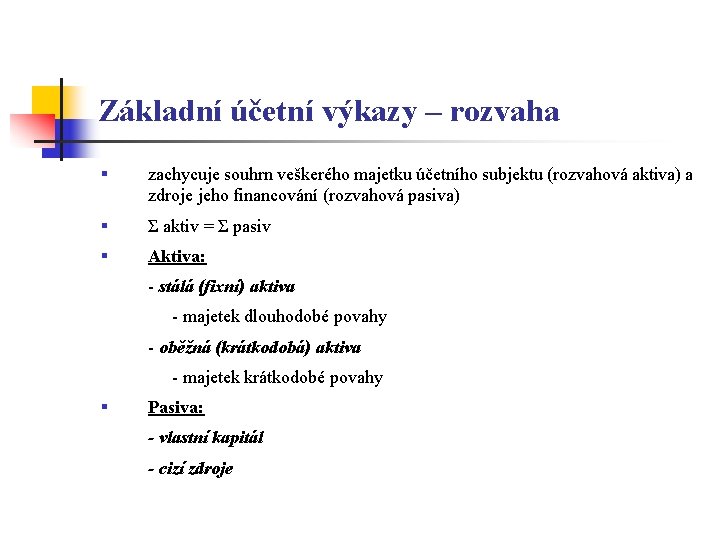 Základní účetní výkazy – rozvaha

▪ zachycuje souhrn veškerého majetku účetního subjektu (rozvahová aktiva) a zdroje jeho financování (rozvahová pasiva)

▪ $\Sigma$ aktiv = $\Sigma$ pasiv

▪ Aktiva:

- stálá (fixní) aktiva

- majetek dlouhodobé povahy

- oběžná (krátkodobá) aktiva

- majetek krátkodobé povahy

▪ Pasiva:

- vlastní kapitál

- cizí zdroje